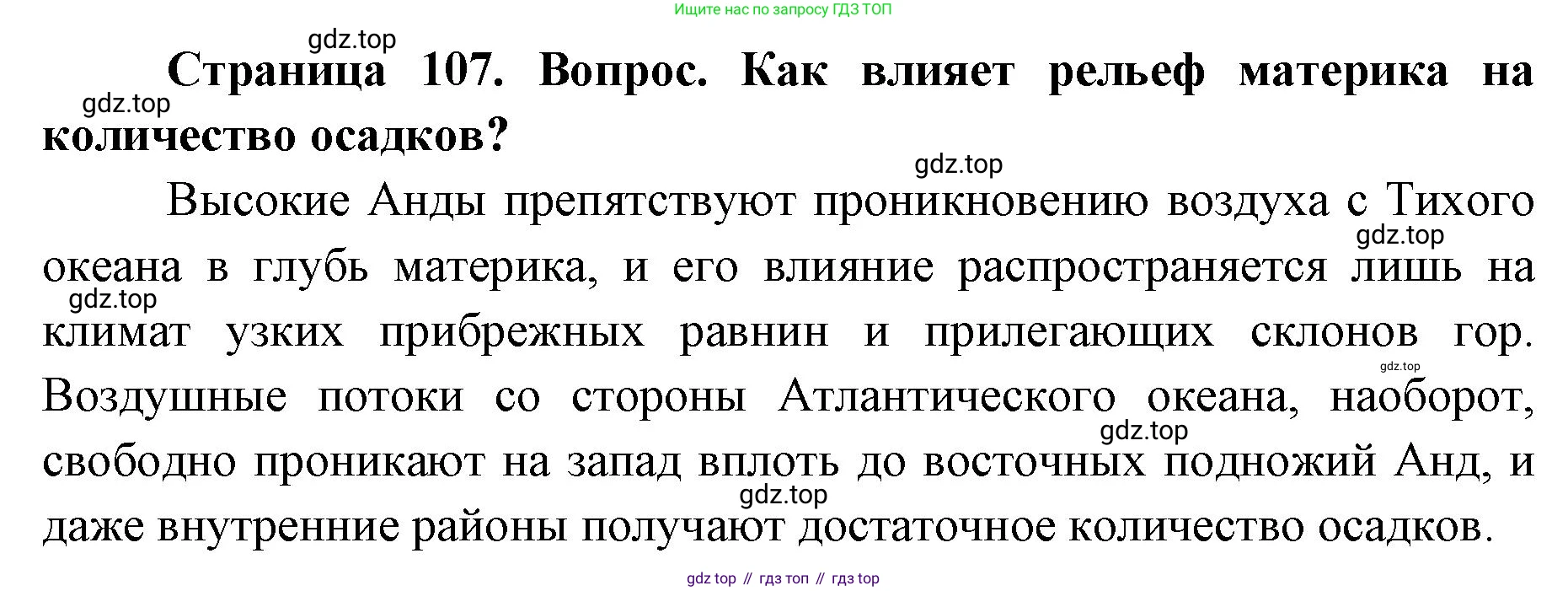 Ищите нас по запросу ГДЗ ТОП

gdz.top

Страница 107. Вопрос. Как влияет рельеф материка на количество осадков?

gdz.top

gdz.top

Высокие Анды препятствуют проникновению воздуха с Тихого океана в глубь материка, и его влияние распространяется лишь на климат узких прибрежных равнин и прилегающих склонов гор. Воздушные потоки со стороны Атлантического океана, наоборот, свободно проникают на запад вплоть до восточных подножий Анд, и даже внутренние районы получают достаточное количество осадков.

gdz.top

gdz.top

gdz.top

gdz.top

gdz.top

gdz top // гдз топ // гдз top